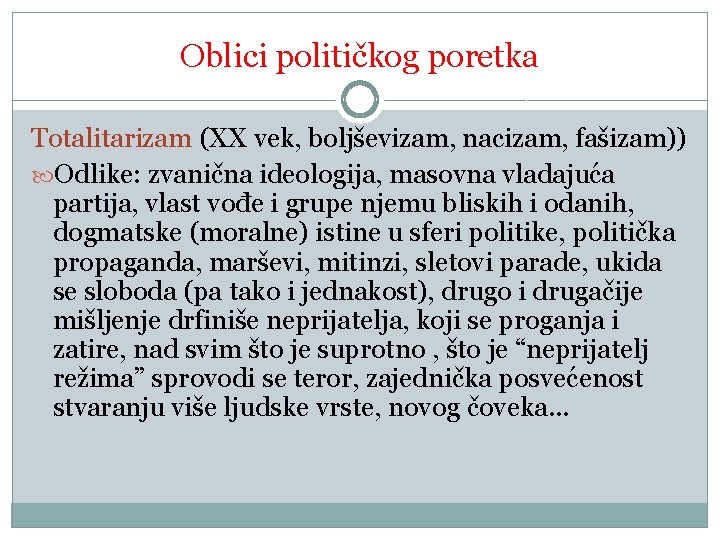 Oblici političkog poretka

Totalitarizam (XX vek, boljševizam, nacizam, fašizam))

Odlike: zvanična ideologija, masovna vladajuća partija, vlast vođe i grupe njemu bliskih i odanih, dogmatske (moralne) istine u sferi politike, politička propaganda, marševi, mitinzi, sletovi parade, ukida se sloboda (pa tako i jednakost), drugo i drugačije mišljenje drfiniše neprijatelja, koji se proganja i zatire, nad svim što je suprotno , što je “neprijatelj režima” sprovodi se teror, zajednička posvećenost stvaranju više ljudske vrste, novog čoveka...